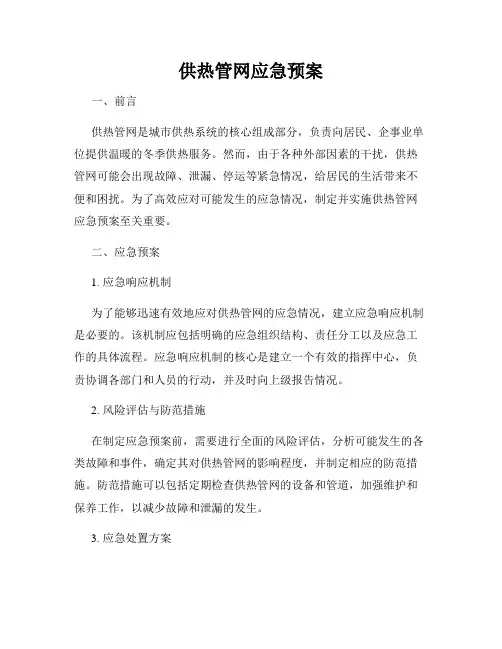 供热管网应急预案

一、前言

供热管网是城市供热系统的核心组成部分，负责向居民、企事业单位提供温暖的冬季供热服务。然而，由于各种外部因素的干扰，供热管网可能会出现故障、泄漏、停运等紧急情况，给居民的生活带来不便和困扰。为了高效应对可能发生的应急情况，制定并实施供热管网应急预案至关重要。

二、应急预案

1. 应急响应机制

为了能够迅速有效地应对供热管网的应急情况，建立应急响应机制是必要的。该机制应包括明确的应急组织结构、责任分工以及应急工作的具体流程。应急响应机制的核心是建立一个有效的指挥中心，负责协调各部门和人员的行动，并及时向上级报告情况。

2. 风险评估与防范措施

在制定应急预案前，需要进行全面的风险评估，分析可能发生的各类故障和事件，确定其对供热管网的影响程度，并制定相应的防范措施。防范措施可以包括定期检查供热管网的设备和管道，加强维护和保养工作，以减少故障和泄漏的发生。

3. 应急处置方案